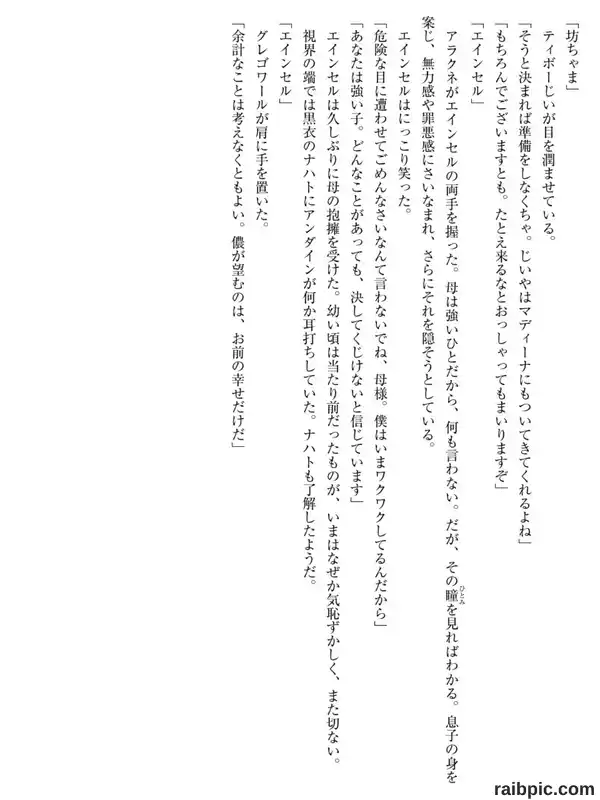 「坊ちゃま」

ティボーじいが目を潤ませている。

「そうと決まれば準備をしなくちゃ。じいやはマディーナにもついてきてくれるよね」

「もちろんでございますとも。たとえ来るなとおっしゃってもまいりますぞ」

「エインセル」

アラクネがエインセルの両手を握った。母は強いひとだから、何も言わない。だが、その瞳を見ればわかる。息子の身を案じ、無力感や罪悪感にさいなまれ、さらにそれを隠そうとしている。

エインセルはにっこり笑った。

「危険な目に遭わせてごめんなさいなんて言わないでね、母様。僕はいまワクワクしてるんだから」

「あなたは強い子。どんなことがあっても、決してくじけないと信じています」

エインセルは久しぶりに母の抱擁を受けた。幼い頃は当たり前だったものが、いまはなぜか気恥ずかしく、また切ない。

視界の端では黒衣のナハトにアンダインが何か耳打ちしていた。ナハトも了解したようだ。

「エインセル」

グレゴワールが肩に手を置いた。

「余計なことは考えなくともよい。儂が望むのは、お前の幸せだけだ」

raibpic.com